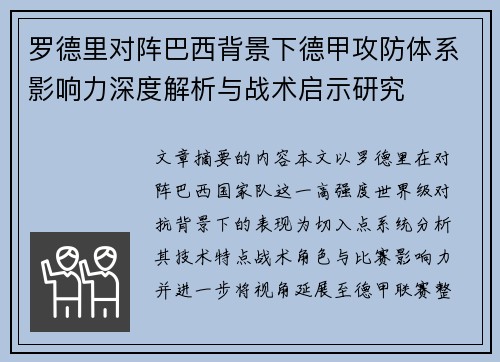 罗德里对阵巴西背景下德甲攻防体系影响力深度解析与战术启示研究

文章摘要的内容本文以罗德里在对阵巴西国家队这一高强度世界级对抗背景下的表现为切入点系统分析其技术特点战术角色与比赛影响力并进一步将视角延展至德甲联赛整